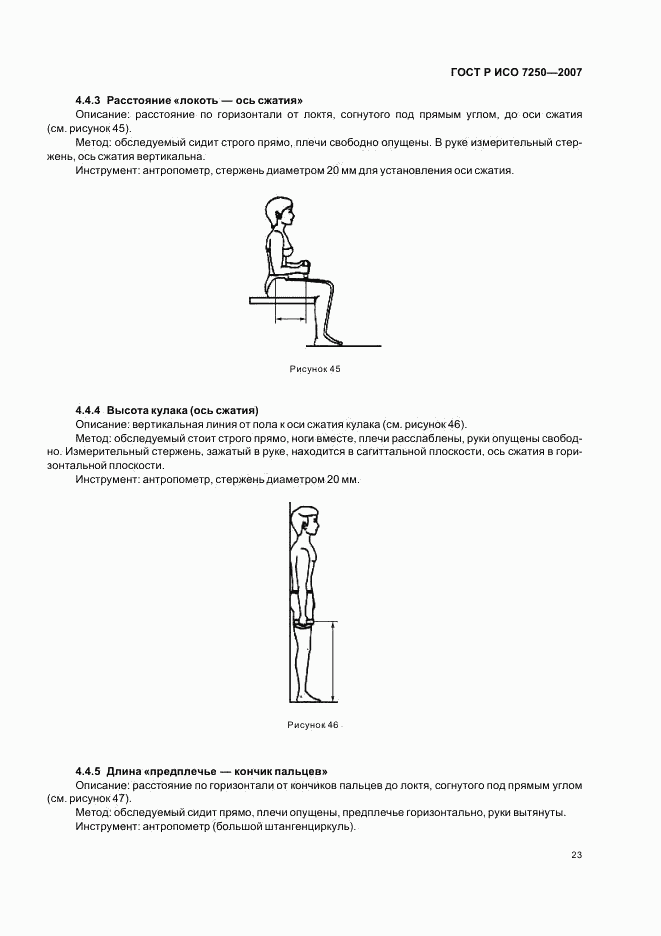 ГОСТ Р ИСО 7250—2007

4.4.3 Расстояние «локоть — ось сжатия»

Описание: расстояние по горизонтали от локтя, согнутого под прямым углом, до оси сжатия (см. рисунок 45).

Метод: обследуемый сидит строго прямо, плечи свободно опущены. В руке измерительный стержень, ось сжатия вертикальна.

Инструмент: антропометр, стержень диаметром 20 мм для установления оси сжатия.

Рисунок 45

4.4.4 Высота кулака (ось сжатия)

Описание: вертикальная линия от пола к оси сжатия кулака (см. рисунок 46).

Метод: обследуемый стоит строго прямо, ноги вместе, плечи расслаблены, руки опущены свободно. Измерительный стержень, зажатый в руке, находится в сагиттальной плоскости, ось сжатия в горизонтальной плоскости.

Инструмент: антропометр, стержень диаметром 20 мм.

Рисунок 46

4.4.5 Длина «предплечье — кончик пальцев»

Описание: расстояние по горизонтали от кончиков пальцев до локтя, согнутого под прямым углом (см. рисунок 47).

Метод: обследуемый сидит прямо, плечи опущены, предплечье горизонтально, руки вытянуты.

Инструмент: антропометр (большой штангенциркуль).

23